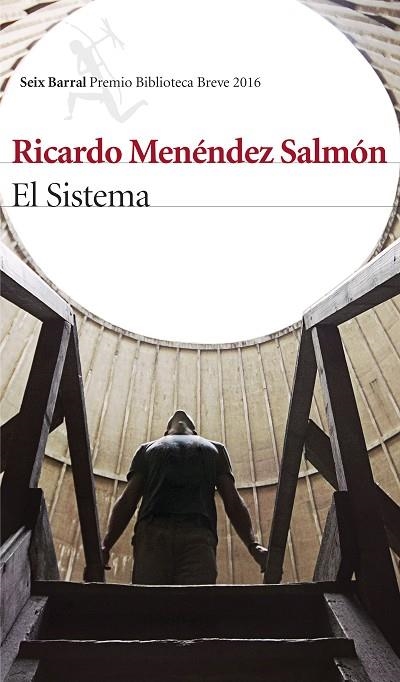 Seix Barral Premio Biblioteca Breve 2016

Ricardo Menéndez Salmón

El Sistema